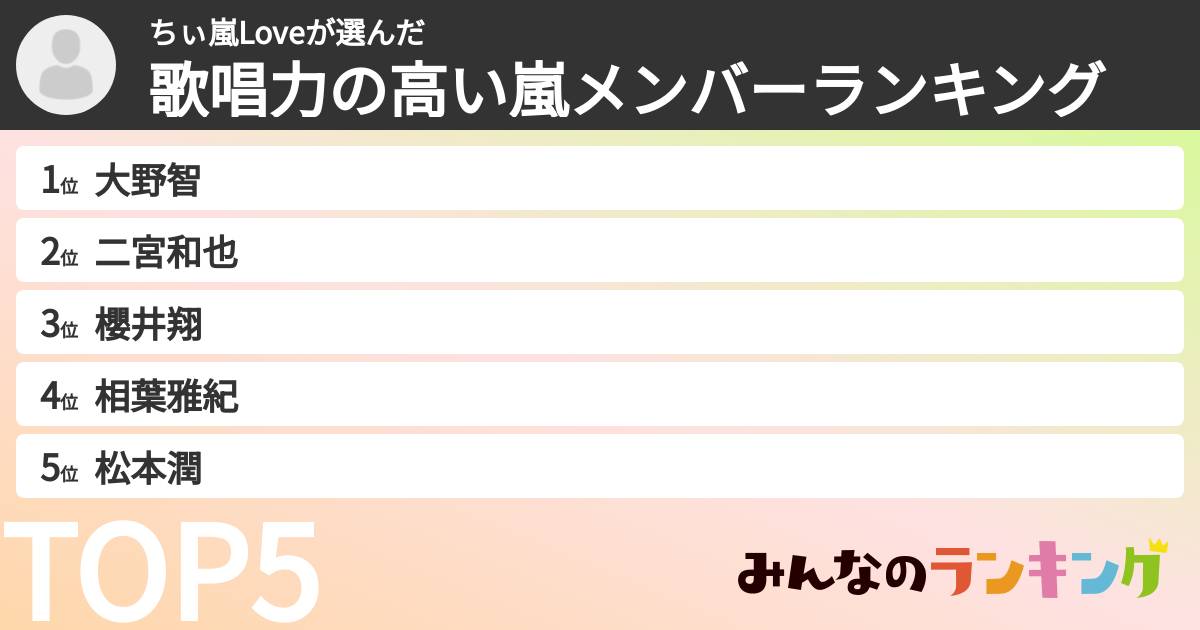 ちぃ嵐Loveが選んだ
歌唱力の高い嵐メンバーランキング

1位 大野智
2位 二宮和也
3位 櫻井翔
4位 相葉雅紀
5位 松本潤

TOP5

みんなのランキング